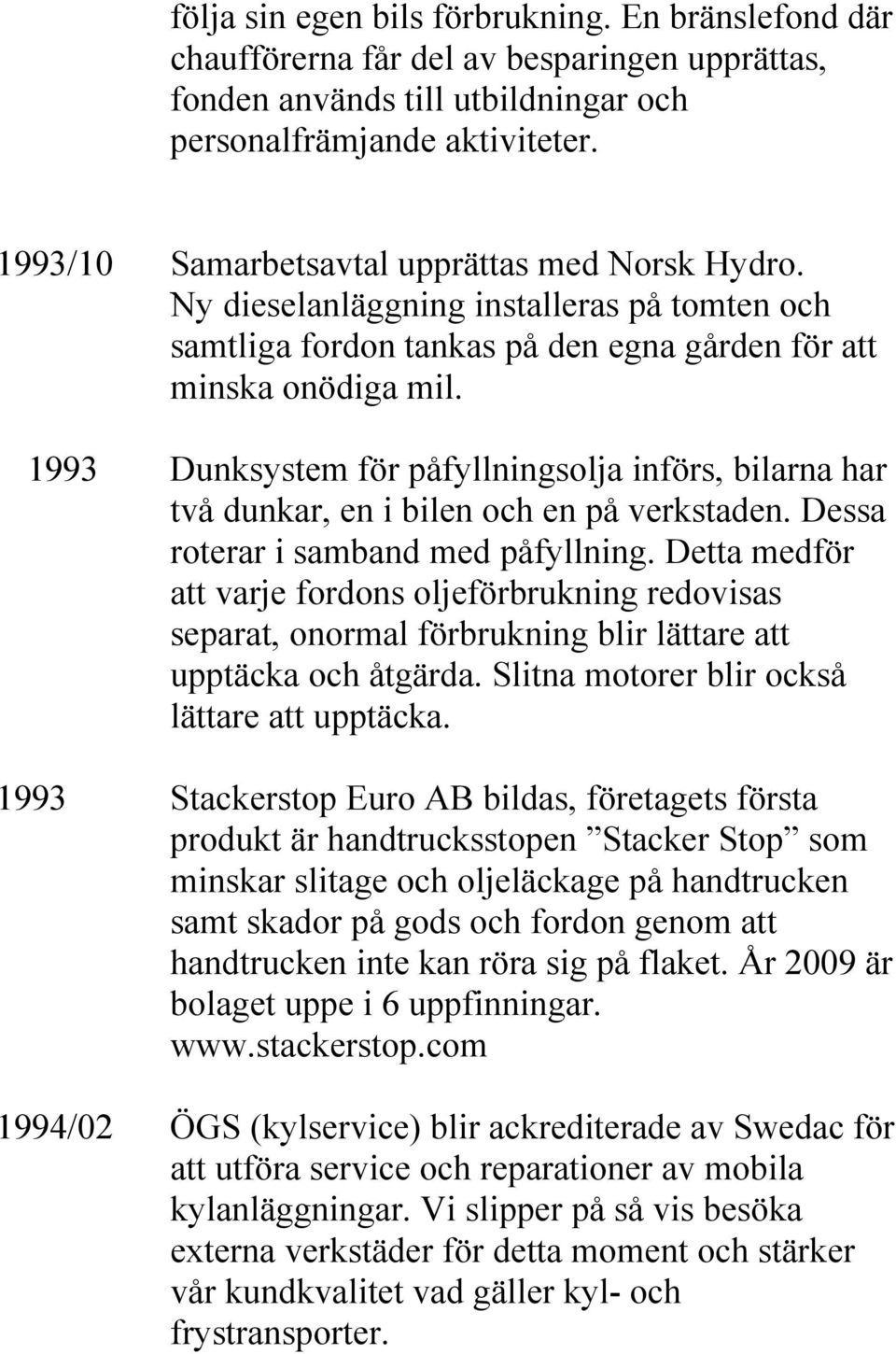 följa sin egen bils förbrukning. En bränslefond där chaufförerna får del av besparingen upprättas, fonden används till utbildningar och personalfrämjande aktiviteter.

1993/10 Samarbetsavtal upprättas med Norsk Hydro. Ny dieselanläggning installeras på tomten och samtliga fordon tankas på den egna gården för att minska onödiga mil.

1993 Dunksystem för påfyllningsolja införs, bilarna har två dunkar, en i bilen och en på verkstaden. Dessa roterar i samband med påfyllning. Detta medför att varje fordons oljeförbrukning redovisas separat, onormal förbrukning blir lättare att upptäcka och åtgärda. Slitna motorer blir också lättare att upptäcka.

1993 Stackerstop Euro AB bildas, företagets första produkt är handtrucksstopen ”Stacker Stop” som minskar slitage och oljeläckage på handtrucken samt skador på gods och fordon genom att handtrucken inte kan röra sig på flaket. År 2009 är bolaget uppe i 6 uppfinningar. www.stackerstop.com

1994/02 ÖGS (kylservice) blir ackrediterade av Swedac för att utföra service och reparationer av mobila kylanläggningar. Vi slipper på så vis besöka externa verkstäder för detta moment och stärker vår kundkvalitet vad gäller kyl- och frystransporter.